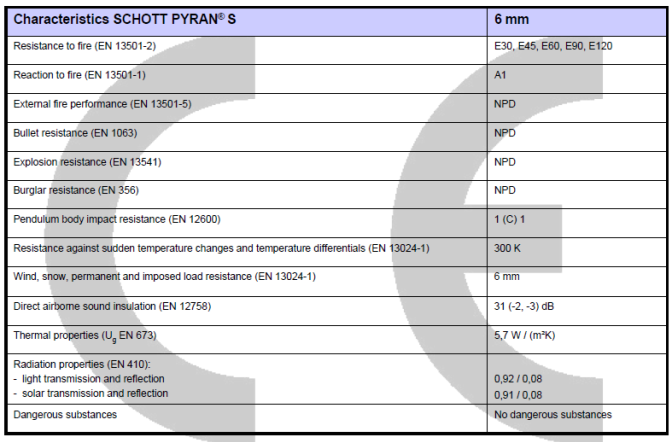 | Characteristics SCHOTT PYRAN® S | 6 mm |
|---|---|
| Resistance to fire (EN 13501-2) | E30, E45, E60, E90, E120 |
| Reaction to fire (EN 13501-1) | A1 |
| External fire performance (EN 13501-5) | NPD |
| Bullet resistance (EN 1063) | NPD |
| Explosion resistance (EN 13541) | NPD |
| Burglar resistance (EN 356) | NPD |
| Pendulum body impact resistance (EN 12600) | 1 (C) 1 |
| Resistance against sudden temperature changes and temperature differentials (EN 13024-1) | 300 K |
| Wind, snow, permanent and imposed load resistance (EN 13024-1) | 6 mm |
| Direct airborne sound insulation (EN 12758) | 31 (-2, -3) dB |
| Thermal properties ($U_g$ EN 673) | 5,7 W / (m²K) |
| Radiation properties (EN 410): - light transmission and reflection - solar transmission and reflection | 0,92 / 0,08 0,91 / 0,08 |
| Dangerous substances | No dangerous substances |